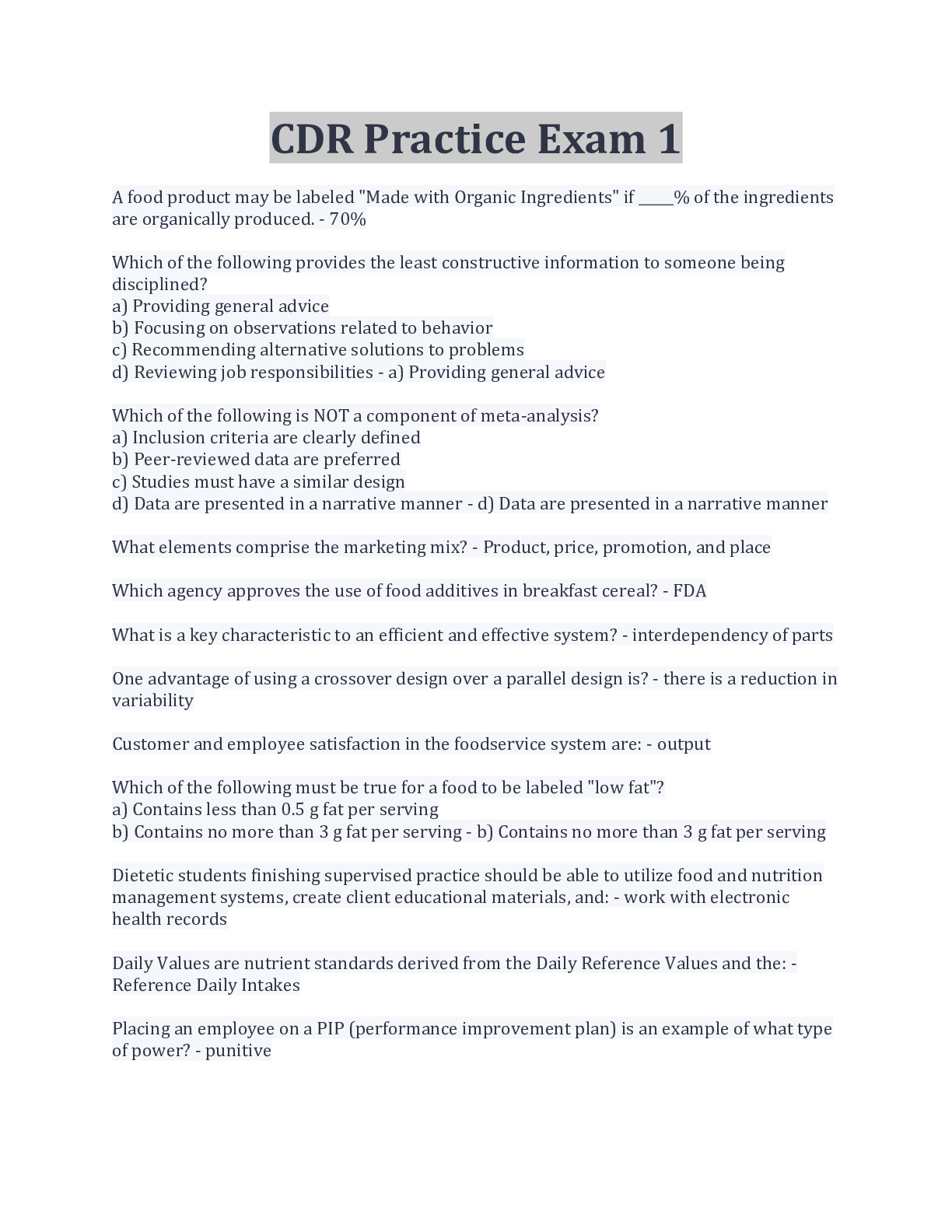 CDR Practice Exam 1

A food product may be labeled "Made with Organic Ingredients" if _____% of the ingredients are organically produced. - 70%

Which of the following provides the least constructive information to someone being disciplined?
a) Providing general advice
b) Focusing on observations related to behavior
c) Recommending alternative solutions to problems
d) Reviewing job responsibilities - a) Providing general advice

Which of the following is NOT a component of meta-analysis?
a) Inclusion criteria are clearly defined
b) Peer-reviewed data are preferred
c) Studies must have a similar design
d) Data are presented in a narrative manner - d) Data are presented in a narrative manner

What elements comprise the marketing mix? - Product, price, promotion, and place

Which agency approves the use of food additives in breakfast cereal? - FDA

What is a key characteristic to an efficient and effective system? - interdependency of parts

One advantage of using a crossover design over a parallel design is? - there is a reduction in variability

Customer and employee satisfaction in the foodservice system are: - output

Which of the following must be true for a food to be labeled "low fat"?
a) Contains less than 0.5 g fat per serving
b) Contains no more than 3 g fat per serving - b) Contains no more than 3 g fat per serving

Dietetic students finishing supervised practice should be able to utilize food and nutrition management systems, create client educational materials, and: - work with electronic health records

Daily Values are nutrient standards derived from the Daily Reference Values and the: - Reference Daily Intakes

Placing an employee on a PIP (performance improvement plan) is an example of what type of power? - punitive